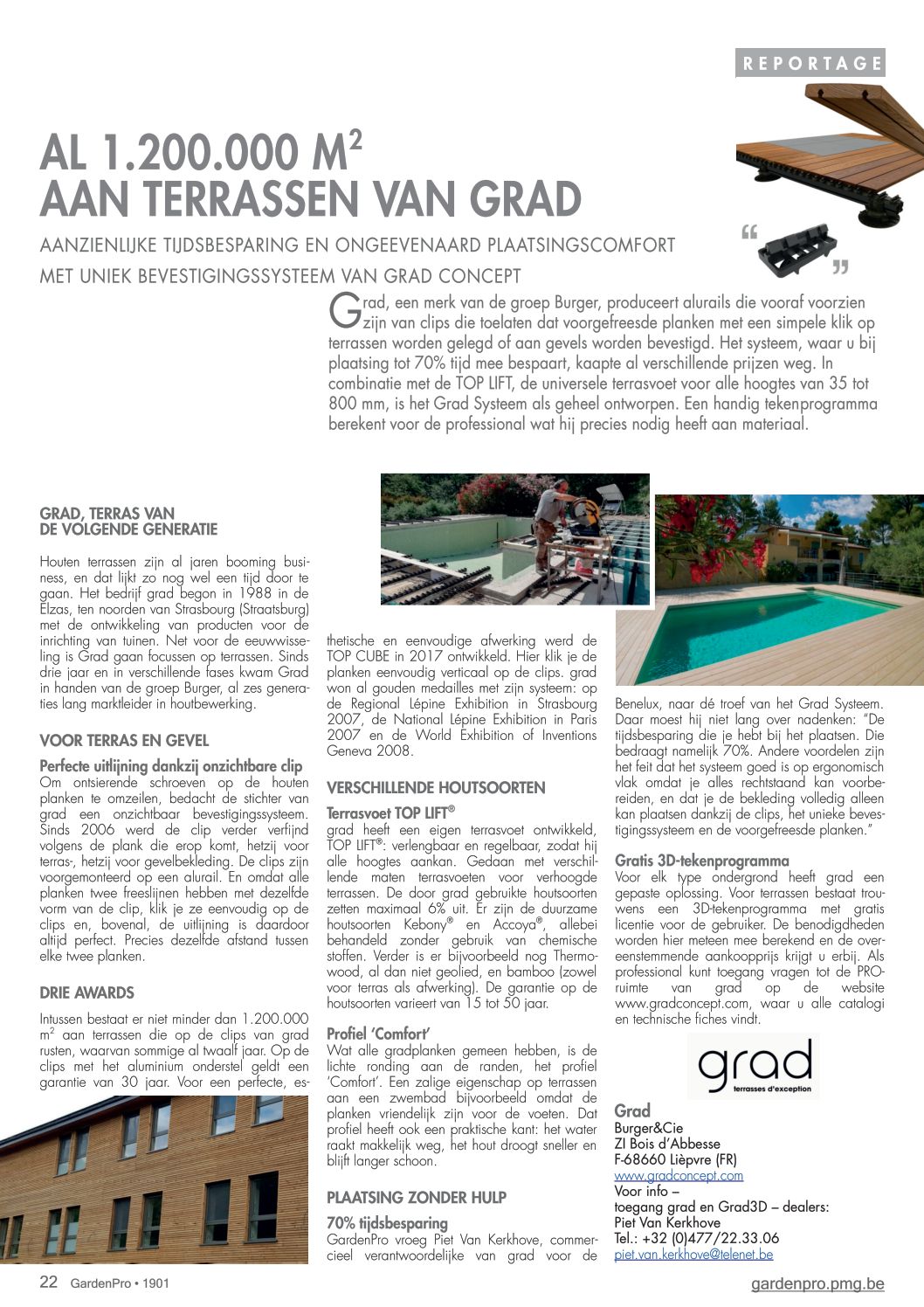 REPORTAGE

AL 1.200.000 M$^2$
AAN TERRASSEN VAN GRAD

AANZIENLIJKE TIJDSBESPARING EN ONGEEVENAARD PLAATSINGSCOMFORT MET UNIEK BEVESTIGINGSSYSTEEM VAN GRAD CONCEPT

Grad, een merk van de groep Burger, produceert alurails die vooraf voorzien zijn van clips die toelaten dat voorgefreesde planken met een simpele klik op terrassen worden gelegd of aan gevels worden bevestigd. Het systeem, waar u bij plaatsing tot 70% tijd mee bespaart, kaapte al verschillende prijzen weg. In combinatie met de TOP LIFT, de universele terrasvoet voor alle hoogtes van 35 tot 800 mm, is het Grad Systeem als geheel ontworpen. Een handig tekenprogramma berekent voor de professional wat hij precies nodig heeft aan materiaal.

GRAD, TERRAS VAN DE VOLGENDE GENERATIE

Houten terrassen zijn al jaren booming business, en dat lijkt zo nog wel een tijd door te gaan. Het bedrijf grad begon in 1988 in de Elzas, ten noorden van Strasbourg (Straatsburg) met de ontwikkeling van producten voor de inrichting van tuinen. Net voor de eeuwwisseling is Grad gaan focussen op terrassen. Sinds drie jaar en in verschillende fases kwam Grad in handen van de groep Burger, al zes generaties lang marktleider in houtbewerking.

VOOR TERRAS EN GEVEL

Perfecte uitlijning dankzij onzichtbare clip
Om ontsierende schroeven op de houten planken te omzeilen, bedacht de stichter van grad een onzichtbaar bevestigingssysteem. Sinds 2006 werd de clip verder verfijnd volgens de plank die erop komt, hetzij voor terras-, hetzij voor gevelbekleding. De clips zijn voorgemonteerd op een alurail. En omdat alle planken twee freeslijnen hebben met dezelfde vorm van de clip, klik je ze eenvoudig op de clips en, bovenal, de uitlijning is daardoor altijd perfect. Precies dezelfde afstand tussen elke twee planken.

DRIE AWARDS

Intussen bestaat er niet minder dan 1.200.000 m$^2$ aan terrassen die op de clips van grad rusten, waarvan sommige al twaalf jaar. Op de clips met het aluminium onderstel geldt een garantie van 30 jaar. Voor een perfecte, esthetische en eenvoudige afwerking werd de TOP CUBE in 2017 ontwikkeld. Hier klik je de planken eenvoudig verticaal op de clips. grad won al gouden medailles met zijn systeem: op de Regional Lépine Exhibition in Strasbourg 2007, de National Lépine Exhibition in Paris 2007 en de World Exhibition of Inventions Geneva 2008.

VERSCHILLENDE HOUTSOORTEN

Terrasvoet TOP LIFT®
grad heeft een eigen terrasvoet ontwikkeld, TOP LIFT®: verlengbaar en regelbaar, zodat hij alle hoogtes aankan. Gedaan met verschillende maten terrasvoeten voor verhoogde terrassen. De door grad gebruikte houtsoorten zetten maximaal 6% uit. Er zijn de duurzame houtsoorten Kebony® en Accoya®, allebei behandeld zonder gebruik van chemische stoffen. Verder is er bijvoorbeeld nog Thermowood, al dan niet geolied, en bamboo (zowel voor terras als afwerking). De garantie op de houtsoorten varieert van 15 tot 50 jaar.

Profiel 'Comfort'
Wat alle gradplanken gemeen hebben, is de lichte ronding aan de randen, het profiel 'Comfort'. Een zalige eigenschap op terrassen aan een zwembad bijvoorbeeld omdat de planken vriendelijk zijn voor de voeten. Dat profiel heeft ook een praktische kant: het water raakt makkelijk weg, het hout droogt sneller en blijft langer schoon.

PLAATSING ZONDER HULP

70% tijdsbesparing
GardenPro vroeg Piet Van Kerkhove, commercieel verantwoordelijke van grad voor de Benelux, naar dé troef van het Grad Systeem. Daar moest hij niet lang over nadenken: "De tijdsbesparing die je hebt bij het plaatsen. Die bedraagt namelijk 70%. Andere voordelen zijn het feit dat het systeem goed is op ergonomisch vlak omdat je alles rechtstaand kan voorbereiden, en dat je de bekleding volledig alleen kan plaatsen dankzij de clips, het unieke bevestigingssysteem en de voorgefreesde planken."

Gratis 3D-tekenprogramma
Voor elk type ondergrond heeft grad een gepaste oplossing. Voor terrassen bestaat trouwens een 3D-tekenprogramma met gratis licentie voor de gebruiker. De benodigdheden worden hier meteen mee berekend en de overeenstemmende aankoopprijs krijgt u erbij. Als professional kunt toegang vragen tot de PRO-ruimte van grad op de website www.gradconcept.com, waar u alle catalogi en technische fiches vindt.

grad
terrasses d'exception

Grad
Burger&Cie
ZI Bois d'Abbesse
F-68660 Lièpvre (FR)
www.gradconcept.com
Voor info –
toegang grad en Grad3D – dealers:
Piet Van Kerkhove
Tel.: +32 (0)477/22.33.06
piet.van.kerkhove@telenet.be

22 GardenPro • 1901
gardenpro.pmg.be